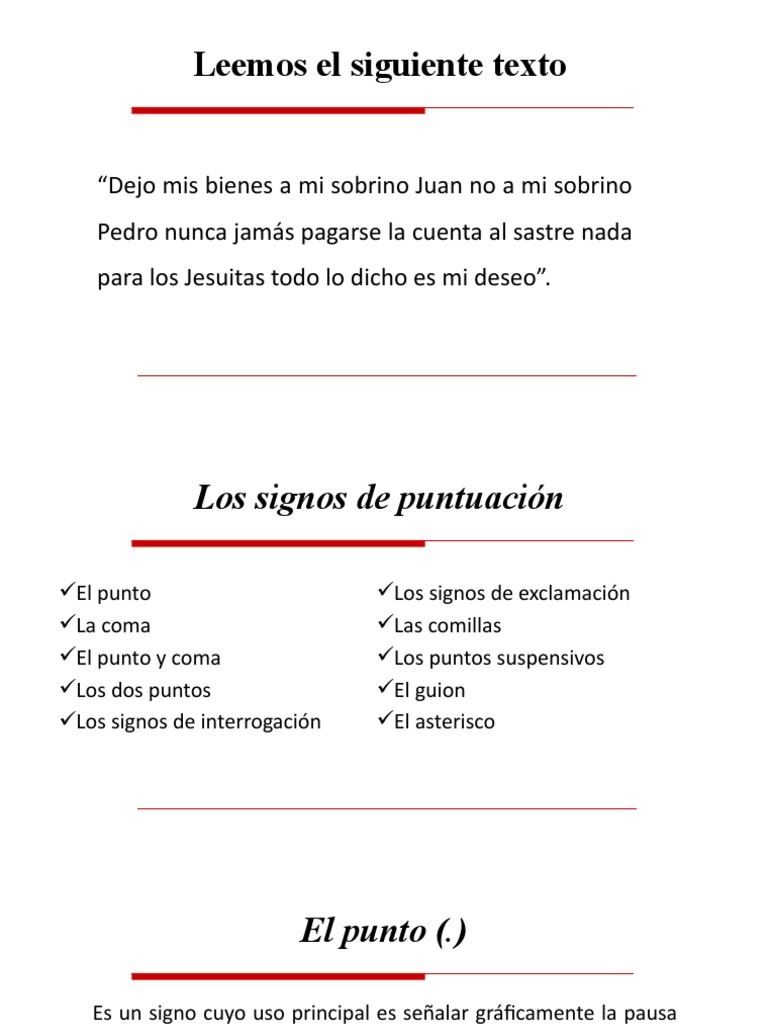 Leemos el siguiente texto

“Dejo mis bienes a mi sobrino Juan no a mi sobrino Pedro nunca jamás pagarse la cuenta al sastre nada para los Jesuitas todo lo dicho es mi deseo”.

Los signos de puntuación

✓El punto
✓La coma
✓El punto y coma
✓Los dos puntos
✓Los signos de interrogación

✓Los signos de exclamación
✓Las comillas
✓Los puntos suspensivos
✓El guion
✓El asterisco

El punto (.)

Es un signo cuyo uso principal es señalar gráficamente la pausa